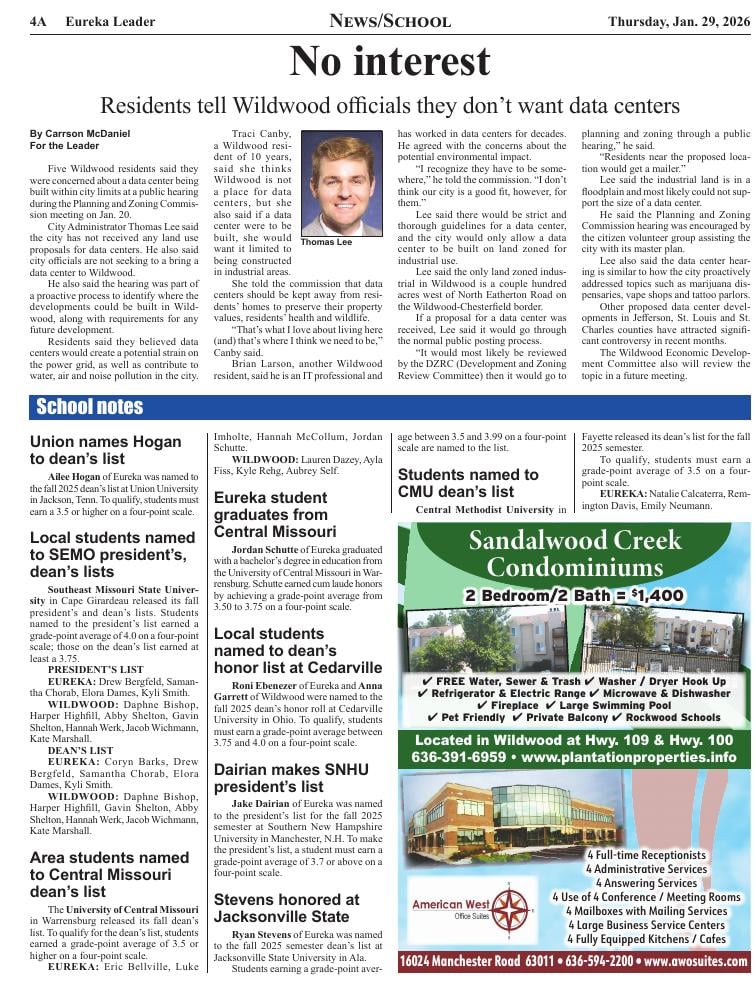 4A Eureka Leader

NEWS/SCHOOL

Thursday, Jan. 29, 2026

No interest

Residents tell Wildwood officials they don't want data centers

By Carrson McDaniel
For the Leader

Five Wildwood residents said they were concerned about a data center being built within city limits at a public hearing during the Planning and Zoning Commission meeting on Jan. 20.

City Administrator Thomas Lee said the city has not received any land use proposals for data centers. He also said city officials are not seeking to a bring a data center to Wildwood.

He also said the hearing was part of a proactive process to identify where the developments could be built in Wildwood, along with requirements for any future development.

Residents said they believed data centers would create a potential strain on the power grid, as well as contribute to water, air and noise pollution in the city.

Traci Canby, a Wildwood resident of 10 years, said she thinks Wildwood is not a place for data centers, but she also said if a data center were to be built, she would want it limited to being constructed in industrial areas.

Thomas Lee

She told the commission that data centers should be kept away from residents' homes to preserve their property values, residents' health and wildlife.

"That's what I love about living here (and) that's where I think we need to be," Canby said.

Brian Larson, another Wildwood resident, said he is an IT professional and has worked in data centers for decades. He agreed with the concerns about the potential environmental impact.

"I recognize they have to be somewhere," he told the commission. "I don't think our city is a good fit, however, for them."

Lee said there would be strict and thorough guidelines for a data center, and the city would only allow a data center to be built on land zoned for industrial use.

Lee said the only land zoned industrial in Wildwood is a couple hundred acres west of North Eatherton Road on the Wildwood-Chesterfield border.

If a proposal for a data center was received, Lee said it would go through the normal public posting process.

"It would most likely be reviewed by the DZRC (Development and Zoning Review Committee) then it would go to planning and zoning through a public hearing," he said.

"Residents near the proposed location would get a mailer."

Lee said the industrial land is in a floodplain and most likely could not support the size of a data center.

He said the Planning and Zoning Commission hearing was encouraged by the citizen volunteer group assisting the city with its master plan.

Lee also said the data center hearing is similar to how the city proactively addressed topics such as marijuana dispensaries, vape shops and tattoo parlors.

Other proposed data center developments in Jefferson, St. Louis and St. Charles counties have attracted significant controversy in recent months.

The Wildwood Economic Development Committee also will review the topic in a future meeting.

School notes

Union names Hogan to dean's list

Ailee Hogan of Eureka was named to the fall 2025 dean's list at Union University in Jackson, Tenn. To qualify, students must earn a 3.5 or higher on a four-point scale.

Local students named to SEMO president's, dean's lists

Southeast Missouri State University in Cape Girardeau released its fall president's and dean's lists. Students named to the president's list earned a grade-point average of 4.0 on a four-point scale; those on the dean's list earned at least a 3.75.

PRESIDENT'S LIST

EUREKA: Drew Bergfeld, Samantha Chorab, Elora Dames, Kyli Smith.

WILDWOOD: Daphne Bishop, Harper Highfill, Abby Shelton, Gavin Shelton, Hannah Werk, Jacob Wichmann, Kate Marshall.

DEAN'S LIST

EUREKA: Coryn Barks, Drew Bergfeld, Samantha Chorab, Elora Dames, Kyli Smith.

WILDWOOD: Daphne Bishop, Harper Highfill, Gavin Shelton, Abby Shelton, Hannah Werk, Jacob Wichmann, Kate Marshall.

Area students named to Central Missouri dean's list

The University of Central Missouri in Warrensburg released its fall dean's list. To qualify for the dean's list, students earned a grade-point average of 3.5 or higher on a four-point scale.

EUREKA: Eric Bellville, Luke Imholte, Hannah McCollum, Jordan Schutte.

WILDWOOD: Lauren Dazey, Ayla Fiss, Kyle Rehg, Aubrey Self.

Eureka student graduates from Central Missouri

Jordan Schutte of Eureka graduated with a bachelor's degree in education from the University of Central Missouri in Warrensburg. Schutte earned cum laude honors by achieving a grade-point average from 3.50 to 3.75 on a four-point scale.

Local students named to dean's honor list at Cedarville

Roni Ebenezer of Eureka and Anna Garrett of Wildwood were named to the fall 2025 dean's honor roll at Cedarville University in Ohio. To qualify, students must earn a grade-point average between 3.75 and 4.0 on a four-point scale.

Dairian makes SNHU president's list

Jake Dairian of Eureka was named to the president's list for the fall 2025 semester at Southern New Hampshire University in Manchester, N.H. To make the president's list, a student must earn a grade-point average of 3.7 or above on a four-point scale.

Stevens honored at Jacksonville State

Ryan Stevens of Eureka was named to the fall 2025 semester dean's list at Jacksonville State University in Ala.

Students earning a grade-point average between 3.5 and 3.99 on a four-point scale are named to the list.

Students named to CMU dean's list

Central Methodist University in Fayette released its dean's list for the fall 2025 semester.

To qualify, students must earn a grade-point average of 3.5 on a four-point scale.

EUREKA: Natalie Calcaterra, Remington Davis, Emily Neumann.

Sandalwood Creek Condominiums

2 Bedroom/2 Bath = $1,400

✔ FREE Water, Sewer & Trash ✔ Washer / Dryer Hook Up
✔ Refrigerator & Electric Range ✔ Microwave & Dishwasher
✔ Fireplace ✔ Large Swimming Pool
✔ Pet Friendly ✔ Private Balcony ✔ Rockwood Schools

Located in Wildwood at Hwy. 109 & Hwy. 100
636-391-6959 • www.plantationproperties.info

American West
Office Suites

4 Full-time Receptionists
4 Administrative Services
4 Answering Services
4 Use of 4 Conference / Meeting Rooms
4 Mailboxes with Mailing Services
4 Large Business Service Centers
4 Fully Equipped Kitchens / Cafes

16024 Manchester Road 63011 • 636-594-2200 • www.awosuites.com